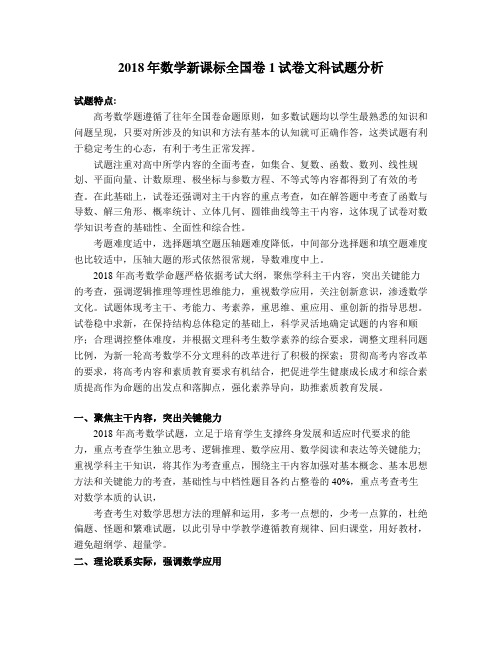 2018 年数学新课标全国卷 1 试卷文科试题分析

试题特点:

高考数学题遵循了往年全国卷命题原则，如多数试题均以学生最熟悉的知识和问题呈现，只要对所涉及的知识和方法有基本的认知就可正确作答，这类试题有利于稳定考生的心态，有利于考生正常发挥。

试题注重对高中所学内容的全面考查，如集合、复数、函数、数列、线性规划、平面向量、计数原理、极坐标与参数方程、不等式等内容都得到了有效的考查。在此基础上，试卷还强调对主干内容的重点考查，如在解答题中考查了函数与导数、解三角形、概率统计、立体几何、圆锥曲线等主干内容，这体现了试卷对数学知识考查的基础性、全面性和综合性。

考题难度适中，选择题填空题压轴题难度降低，中间部分选择题和填空题难度也比较适中，压轴大题的形式依然很常规，导数难度中上。

2018 年高考数学命题严格依据考试大纲，聚焦学科主干内容，突出关键能力的考查，强调逻辑推理等理性思维能力，重视数学应用，关注创新意识，渗透数学文化。试题体现考主干、考能力、考素养，重思维、重应用、重创新的指导思想。试卷稳中求新，在保持结构总体稳定的基础上，科学灵活地确定试题的内容和顺序；合理调控整体难度，并根据文理科考生数学素养的综合要求，调整文理科同题比例，为新一轮高考数学不分文理科的改革进行了积极的探索；贯彻高考内容改革的要求，将高考内容和素质教育要求有机结合，把促进学生健康成长成才和综合素质提高作为命题的出发点和落脚点，强化素养导向，助推素质教育发展。

一、聚焦主干内容，突出关键能力

2018 年高考数学试题，立足于培育学生支撑终身发展和适应时代要求的能力，重点考查学生独立思考、逻辑推理、数学应用、数学阅读和表达等关键能力;重视学科主干知识，将其作为考查重点，围绕主干内容加强对基本概念、基本思想方法和关键能力的考查，基础性与中档性题目各约占整卷的 40%，重点考查考生对数学本质的认识，

考查考生对数学思想方法的理解和运用，多考一点想的，少考一点算的，杜绝偏题、怪题和繁难试题，以此引导中学教学遵循教育规律、回归课堂，用好教材，避免超纲学、超量学。

二、理论联系实际，强调数学应用